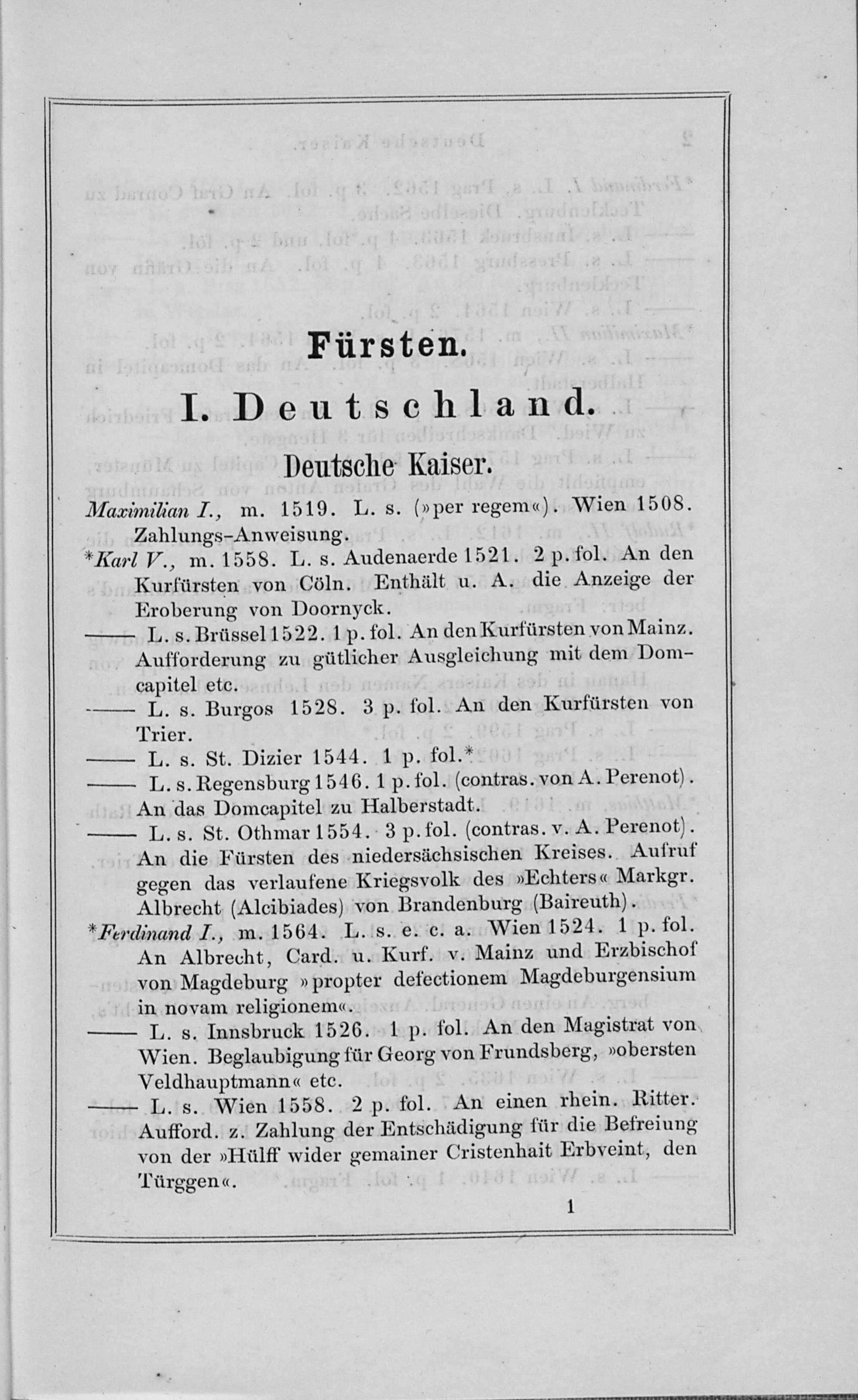 Fürsten.

I. Deutschland.

Deutsche Kaiser.

Maximilian I., m. 1519. L. s. (»per regem«). Wien 1508. Zahlungs-Anweisung.

*Karl V., m. 1558. L. s. Audenaerde 1521. 2 p. fol. An den Kurfürsten von Cöln. Enthält u. A. die Anzeige der Eroberung von Doornyck.

—— L. s. Brüssel 1522. 1 p. fol. An den Kurfürsten von Mainz. Aufforderung zu gütlicher Ausgleichung mit dem Domcapitel etc.

—— L. s. Burgos 1528. 3 p. fol. An den Kurfürsten von Trier.

—— L. s. St. Dizier 1544. 1 p. fol.*

—— L. s. Regensburg 1546. 1 p. fol. (contras. von A. Perenot). An das Domcapitel zu Halberstadt.

—— L. s. St. Othmar 1554. 3 p. fol. (contras. v. A. Perenot). An die Fürsten des niedersächsischen Kreises. Aufruf gegen das verlaufene Kriegsvolk des »Echters« Markgr. Albrecht (Alcibiades) von Brandenburg (Baireuth).

*Ferdinand I., m. 1564. L. s. e. c. a. Wien 1524. 1 p. fol. An Albrecht, Card. u. Kurf. v. Mainz und Erzbischof von Magdeburg »propter defectionem Magdeburgensium in novam religionem«.

—— L. s. Innsbruck 1526. 1 p. fol. An den Magistrat von Wien. Beglaubigung für Georg von Frundsberg, »obersten Veldhauptmann« etc.

—— L. s. Wien 1558. 2 p. fol. An einen rhein. Ritter. Aufford. z. Zahlung der Entschädigung für die Befreiung von der »Hülff wider gemainer Cristenhait Erbveint, den Türggen«.

1